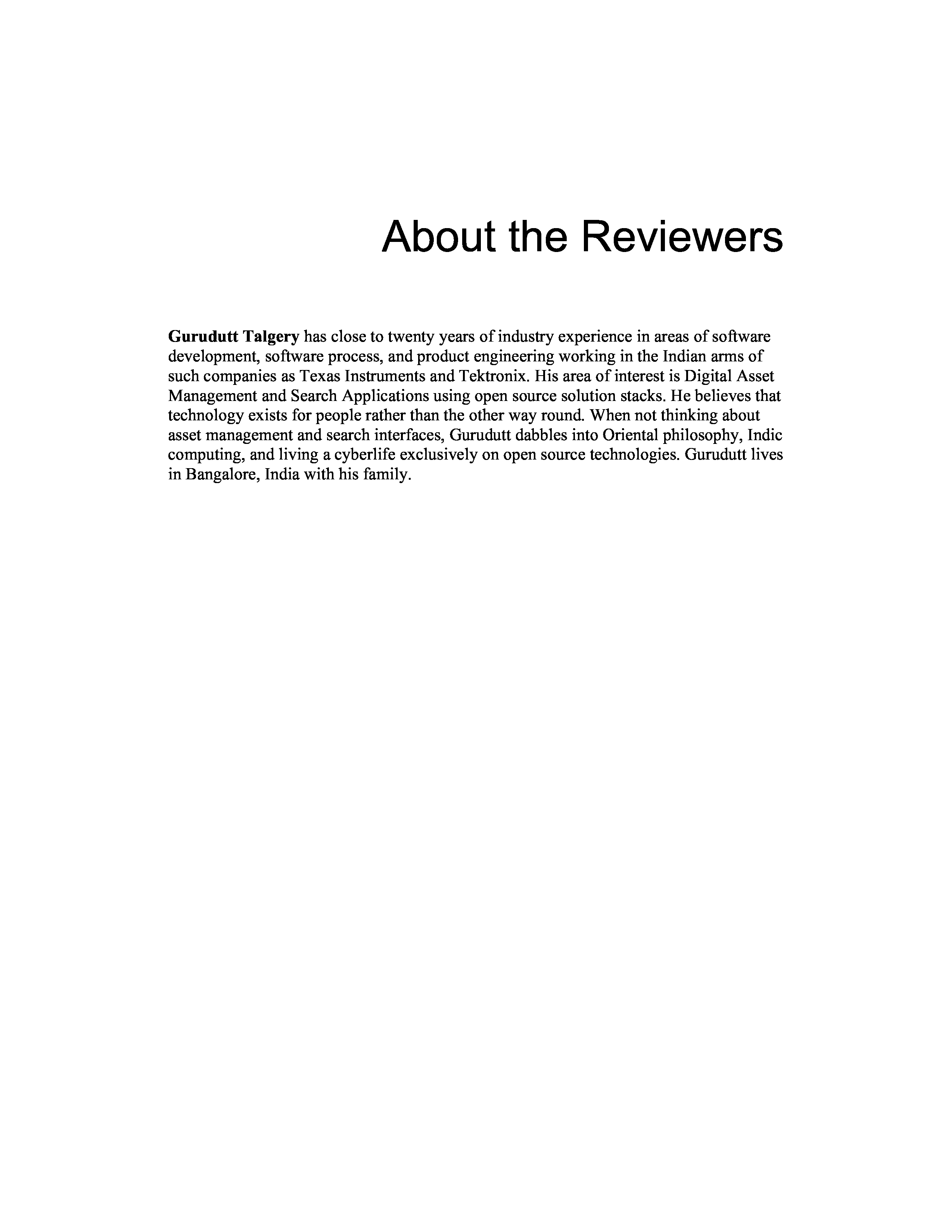 About the Reviewers

Gurudutt Talgery has close to twenty years of industry experience in areas of software development, software process, and product engineering working in the Indian arms of such companies as Texas Instruments and Tektronix. His area of interest is Digital Asset Management and Search Applications using open source solution stacks. He believes that technology exists for people rather than the other way round. When not thinking about asset management and search interfaces, Gurudutt dabbles into Oriental philosophy, Indic computing, and living a cyberlife exclusively on open source technologies. Gurudutt lives in Bangalore, India with his family.